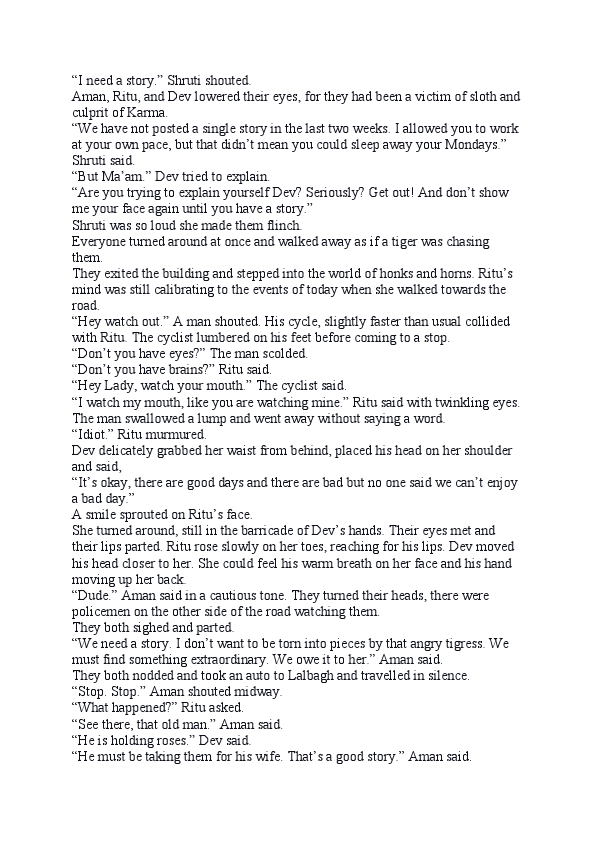 “I need a story.” Shruti shouted.
Aman, Ritu, and Dev lowered their eyes, for they had been a victim of sloth and culprit of Karma.
“We have not posted a single story in the last two weeks. I allowed you to work at your own pace, but that didn’t mean you could sleep away your Mondays.” Shruti said.
“But Ma’am.” Dev tried to explain.
“Are you trying to explain yourself Dev? Seriously? Get out! And don’t show me your face again until you have a story.”
Shruti was so loud she made them flinch.
Everyone turned around at once and walked away as if a tiger was chasing them.
They exited the building and stepped into the world of honks and horns. Ritu’s mind was still calibrating to the events of today when she walked towards the road.
“Hey watch out.” A man shouted. His cycle, slightly faster than usual collided with Ritu. The cyclist lumbered on his feet before coming to a stop.
“Don’t you have eyes?” The man scolded.
“Don’t you have brains?” Ritu said.
“Hey Lady, watch your mouth.” The cyclist said.
“I watch my mouth, like you are watching mine.” Ritu said with twinkling eyes.
The man swallowed a lump and went away without saying a word.
“Idiot.” Ritu murmured.
Dev delicately grabbed her waist from behind, placed his head on her shoulder and said,
“It’s okay, there are good days and there are bad but no one said we can’t enjoy a bad day.”
A smile sprouted on Ritu’s face.
She turned around, still in the barricade of Dev’s hands. Their eyes met and their lips parted. Ritu rose slowly on her toes, reaching for his lips. Dev moved his head closer to her. She could feel his warm breath on her face and his hand moving up her back.
“Dude.” Aman said in a cautious tone. They turned their heads, there were policemen on the other side of the road watching them.
They both sighed and parted.
“We need a story. I don’t want to be torn into pieces by that angry tigress. We must find something extraordinary. We owe it to her.” Aman said.
They both nodded and took an auto to Lalbagh and travelled in silence.
“Stop. Stop.” Aman shouted midway.
“What happened?” Ritu asked.
“See there, that old man.” Aman said.
“He is holding roses.” Dev said.
“He must be taking them for his wife. That’s a good story.” Aman said.